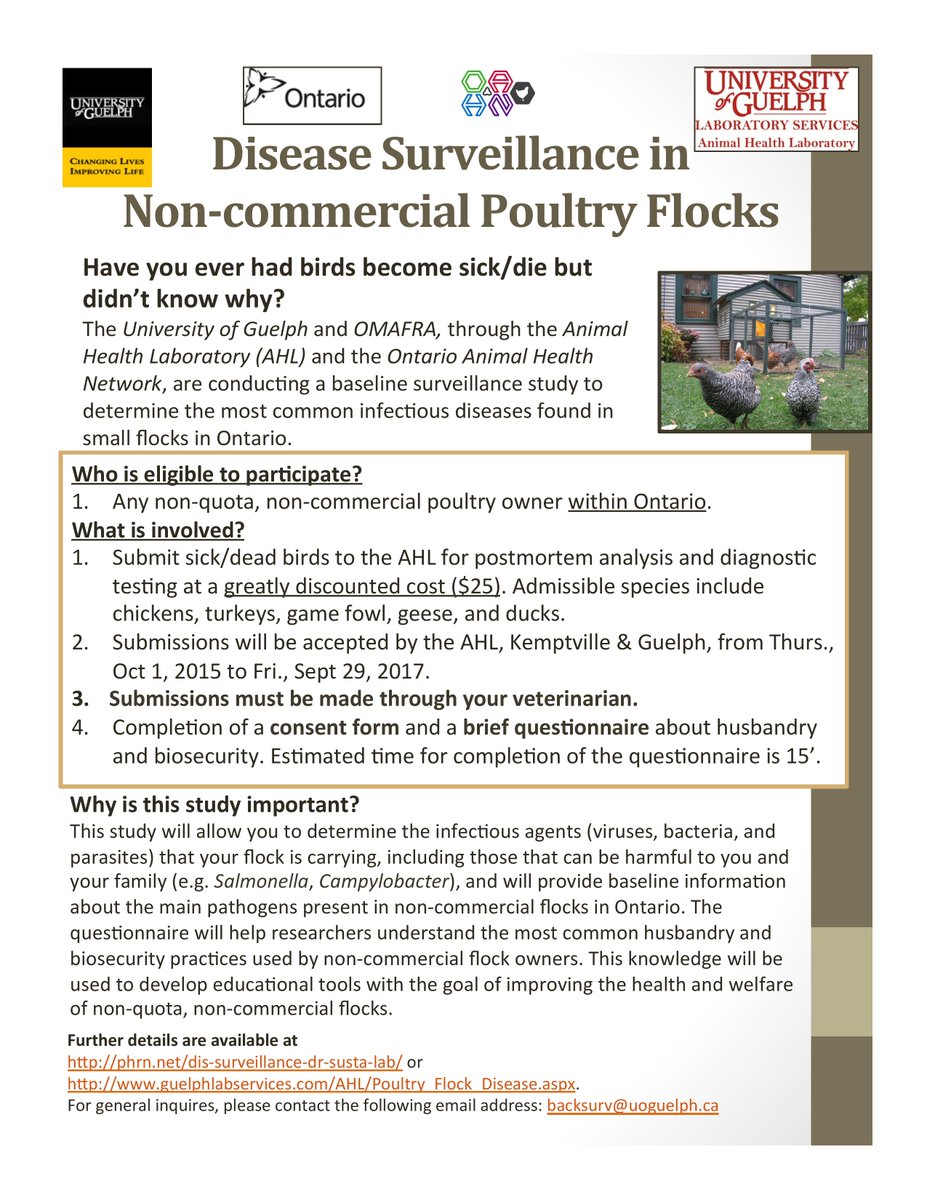 UNIVERSITY of GUELPH

CHANGING LIVES
IMPROVING LIFE

Ontario

UNIVERSITY of GUELPH
LABORATORY SERVICES
Animal Health Laboratory

Disease Surveillance in Non-commercial Poultry Flocks

Have you ever had birds become sick/die but didn't know why?

The University of Guelph and OMAFRA, through the Animal Health Laboratory (AHL) and the Ontario Animal Health Network, are conducting a baseline surveillance study to determine the most common infectious diseases found in small flocks in Ontario.

Who is eligible to participate?

1. Any non-quota, non-commercial poultry owner within Ontario.

What is involved?

1. Submit sick/dead birds to the AHL for postmortem analysis and diagnostic testing at a greatly discounted cost ($25). Admissible species include chickens, turkeys, game fowl, geese, and ducks.
2. Submissions will be accepted by the AHL, Kemptville & Guelph, from Thurs., Oct 1, 2015 to Fri., Sept 29, 2017.
3. Submissions must be made through your veterinarian.
4. Completion of a consent form and a brief questionnaire about husbandry and biosecurity. Estimated time for completion of the questionnaire is 15'.

Why is this study important?

This study will allow you to determine the infectious agents (viruses, bacteria, and parasites) that your flock is carrying, including those that can be harmful to you and your family (e.g. Salmonella, Campylobacter), and will provide baseline information about the main pathogens present in non-commercial flocks in Ontario. The questionnaire will help researchers understand the most common husbandry and biosecurity practices used by non-commercial flock owners. This knowledge will be used to develop educational tools with the goal of improving the health and welfare of non-quota, non-commercial flocks.

Further details are available at
http://phrn.net/dis-surveillance-dr-susta-lab/ or
http://www.guelphlabservices.com/AHL/Poultry_Flock_Disease.aspx.
For general inquires, please contact the following email address: backsurv@uoguelph.ca